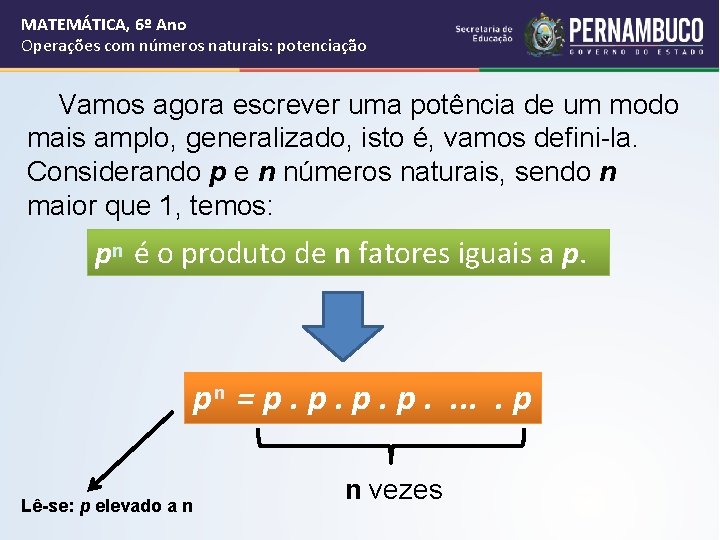 MATEMÁTICA, 6º Ano
Operações com números naturais: potenciação

Secretaria de Educação
PERNAMBUCO
GOVERNO DO ESTADO

Vamos agora escrever uma potência de um modo mais amplo, generalizado, isto é, vamos defini-la. Considerando p e n números naturais, sendo n maior que 1, temos:

$p^n$ é o produto de n fatores iguais a p.

$p^n = p . p . p . p . ... . p$

n vezes

Lê-se: p elevado a n